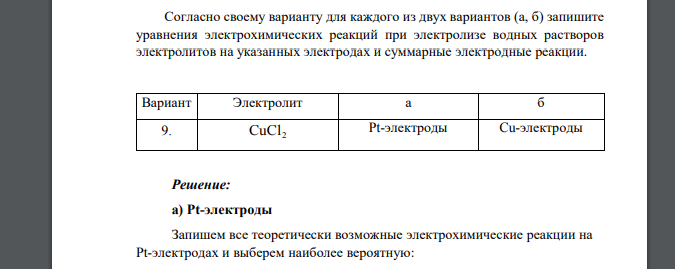 Согласно своему варианту для каждого из двух вариантов (а, б) запишите уравнения электрохимических реакций при электролизе водных растворов электролитов на указанных электродах и суммарные электродные реакции.

| Вариант | Электролит | а | б |
|---|---|---|---|
| 9. | $CuCl_2$ | Pt-электроды | Cu-электроды |

Решение:

а) Pt-электроды

Запишем все теоретически возможные электрохимические реакции на Pt-электродах и выберем наиболее вероятную: